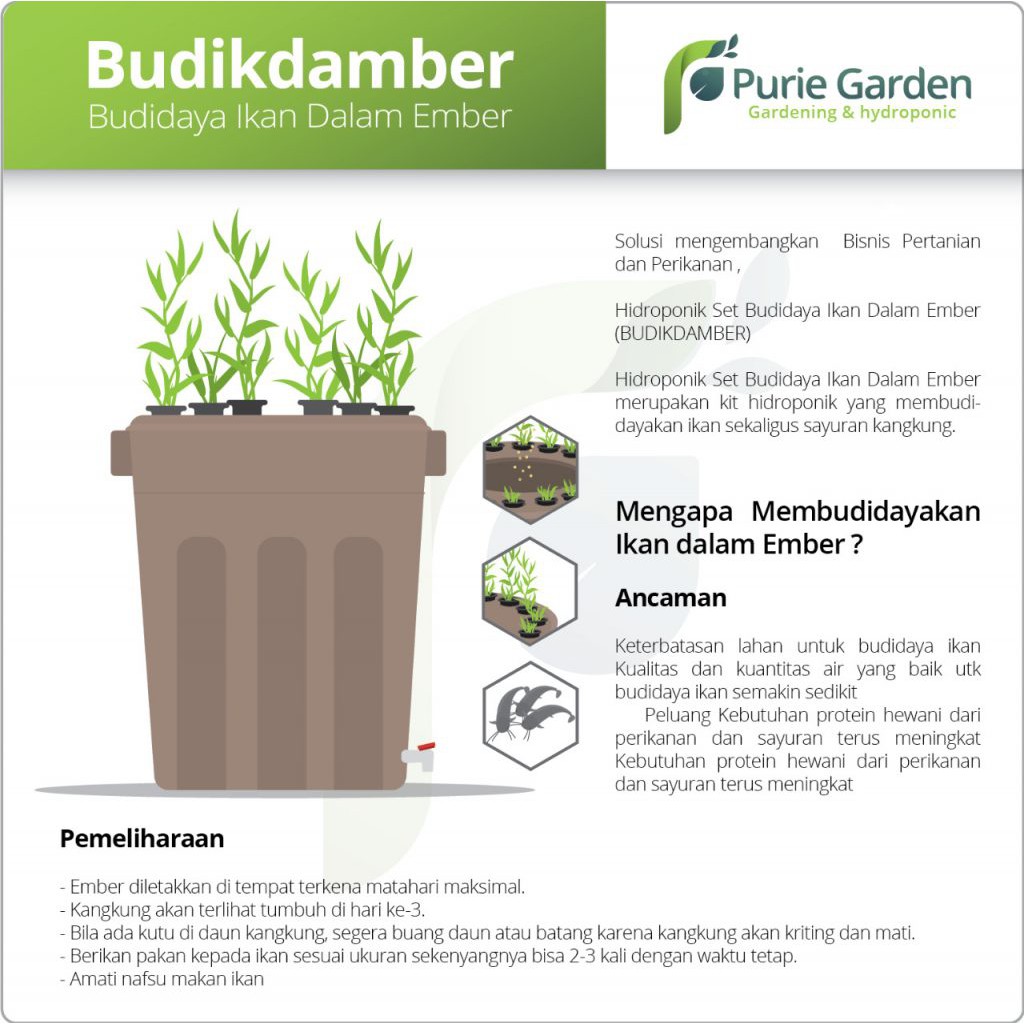 Budikdamber
Budidaya Ikan Dalam Ember

Purie Garden
Gardening & hydroponic

Solusi mengembangkan Bisnis Pertanian dan Perikanan ,

Hidroponik Set Budidaya Ikan Dalam Ember (BUDIKDAMBER)

Hidroponik Set Budidaya Ikan Dalam Ember merupakan kit hidroponik yang membudidayakan ikan sekaligus sayuran kangkung.

Mengapa Membudidayakan Ikan dalam Ember ?

Ancaman

Keterbatasan lahan untuk budidaya ikan Kualitas dan kuantitas air yang baik utk budidaya ikan semakin sedikit

Peluang Kebutuhan protein hewani dari perikanan dan sayuran terus meningkat Kebutuhan protein hewani dari perikanan dan sayuran terus meningkat

Pemeliharaan

- Ember diletakkan di tempat terkena matahari maksimal.
- Kangkung akan terlihat tumbuh di hari ke-3.
- Bila ada kutu di daun kangkung, segera buang daun atau batang karena kangkung akan kriting dan mati.
- Berikan pakan kepada ikan sesuai ukuran sekenyangnya bisa 2-3 kali dengan waktu tetap.
- Amati nafsu makan ikan